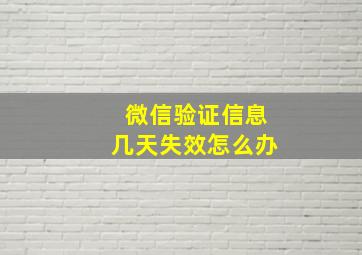 微信验证信息
几天失效怎么办